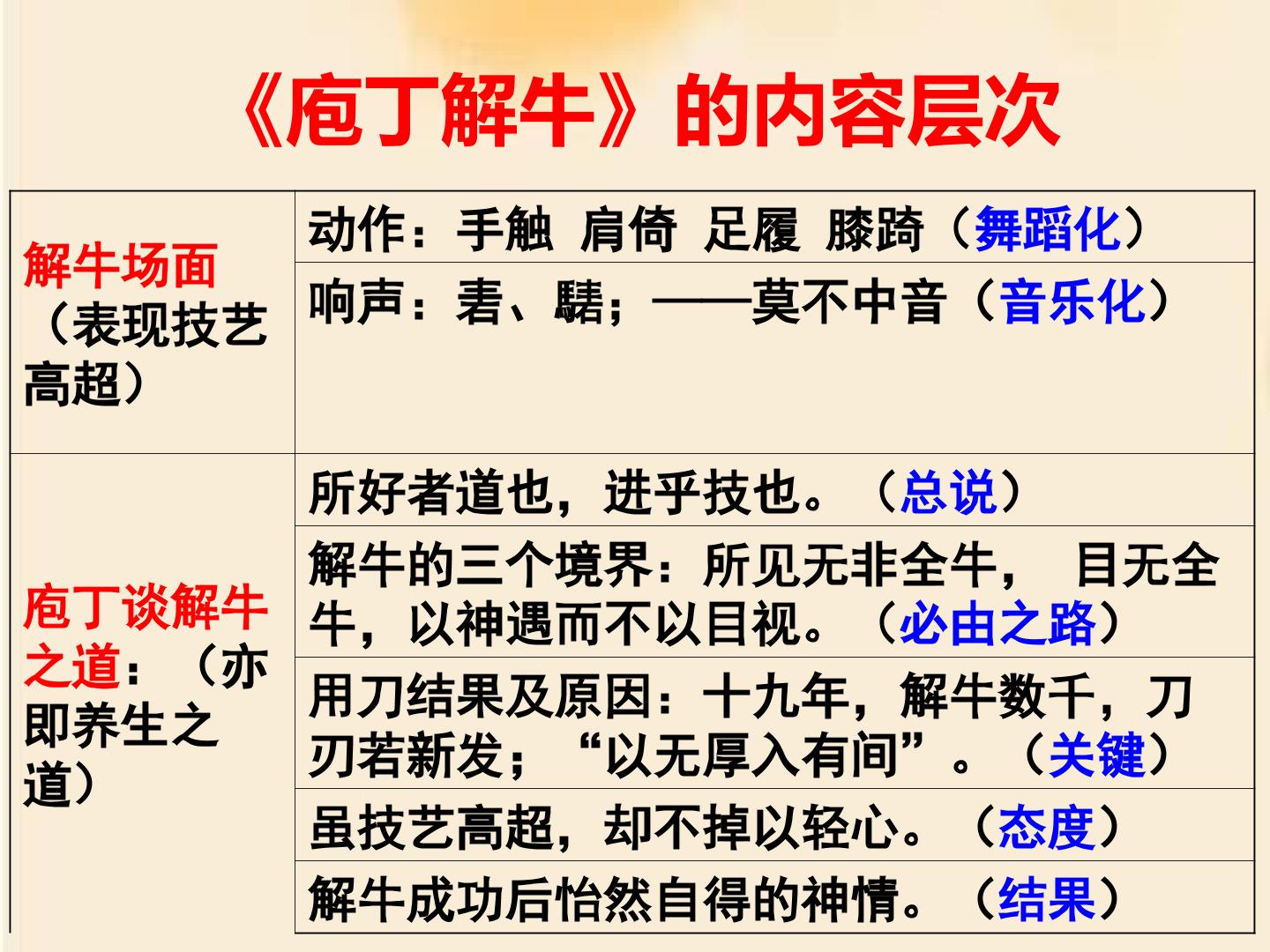 《庖丁解牛》的内容层次

| 解牛场面（表现技艺高超） | 动作：手触 肩倚 足履 膝踦（舞蹈化） |
|---|---|
| | 响声：砉、騞；——莫不中音（音乐化） |
| 庖丁谈解牛之道：（亦即养生之道） | 所好者道也，进乎技也。（总说） |
| | 解牛的三个境界：所见无非全牛， 目无全牛，以神遇而不以目视。（必由之路） |
| | 用刀结果及原因：十九年，解牛数千，刀刃若新发；“以无厚入有间”。（关键） |
| | 虽技艺高超，却不掉以轻心。（态度） |
| | 解牛成功后怡然自得的神情。（结果） |